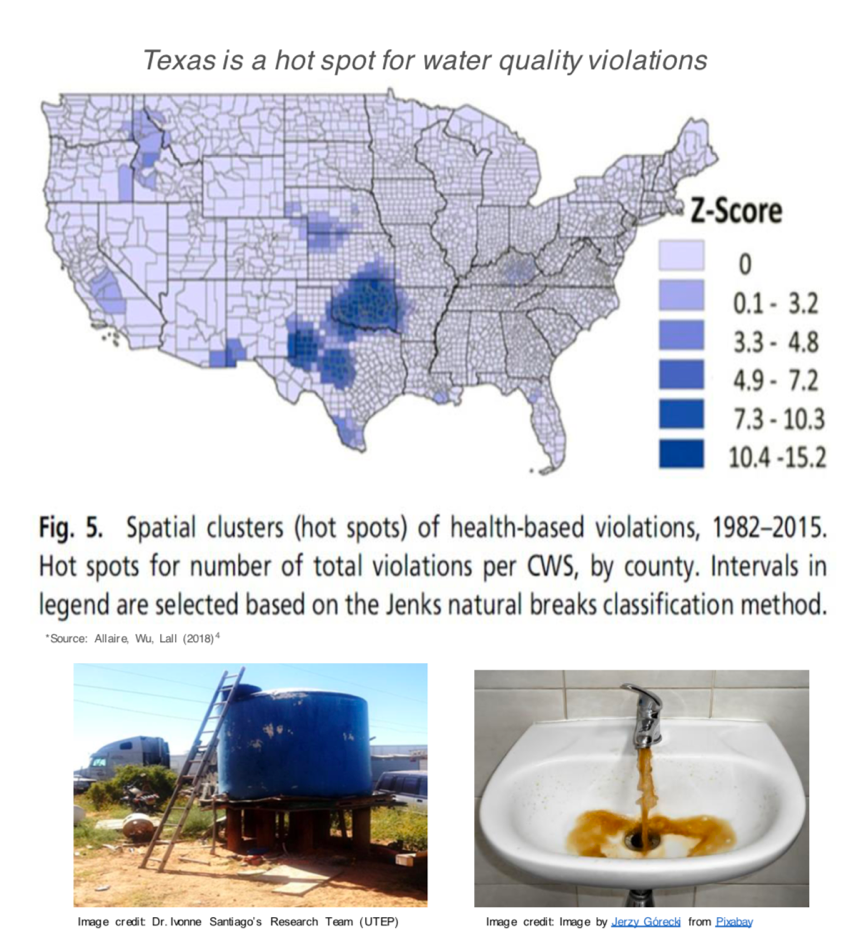 Texas is a hot spot for water quality violations

Z-Score
0
0.1 - 3.2
3.3 - 4.8
4.9 - 7.2
7.3 - 10.3
10.4 -15.2

Fig. 5. Spatial clusters (hot spots) of health-based violations, 1982–2015. Hot spots for number of total violations per CWS, by county. Intervals in legend are selected based on the Jenks natural breaks classification method.

*Source: Allaire, Wu, Lall (2018)$^4$

Image credit: Dr. Ivonne Santiago's Research Team (UTEP)

Image credit: Image by Jerzy Górecki from Pixabay